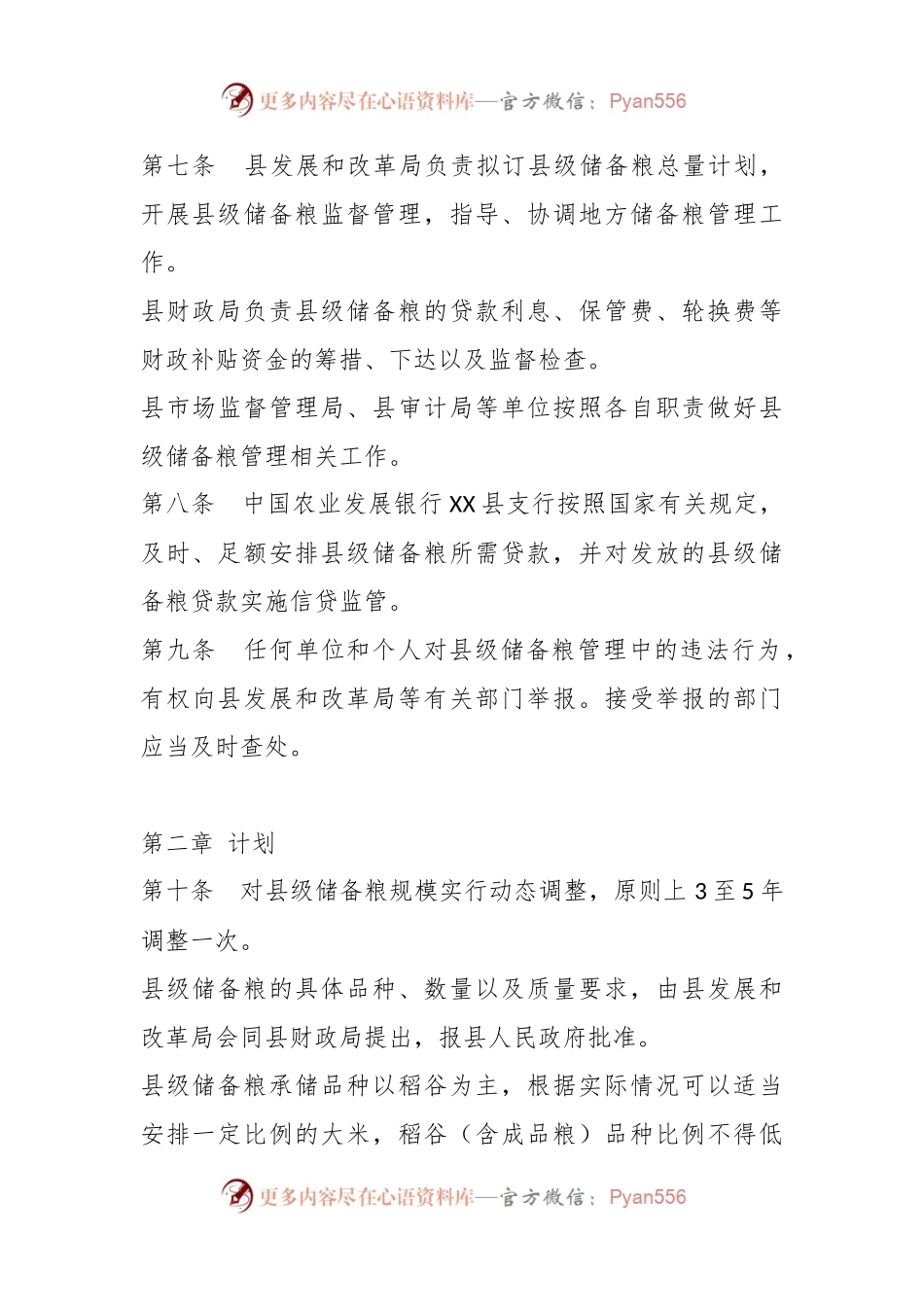 更多内容尽在心语资料库—官方微信：Pyan556

第七条　县发展和改革局负责拟订县级储备粮总量计划，开展县级储备粮监督管理，指导、协调地方储备粮管理工作。

县财政局负责县级储备粮的贷款利息、保管费、轮换费等财政补贴资金的筹措、下达以及监督检查。

县市场监督管理局、县审计局等单位按照各自职责做好县级储备粮管理相关工作。

第八条　中国农业发展银行XX县支行按照国家有关规定，及时、足额安排县级储备粮所需贷款，并对发放的县级储备粮贷款实施信贷监管。

第九条　任何单位和个人对县级储备粮管理中的违法行为，有权向县发展和改革局等有关部门举报。接受举报的部门应当及时查处。

第二章 计划

第十条　对县级储备粮规模实行动态调整，原则上3至5年调整一次。

县级储备粮的具体品种、数量以及质量要求，由县发展和改革局会同县财政局提出，报县人民政府批准。

县级储备粮承储品种以稻谷为主，根据实际情况可以适当安排一定比例的大米，稻谷（含成品粮）品种比例不得低

更多内容尽在心语资料库—官方微信：Pyan556